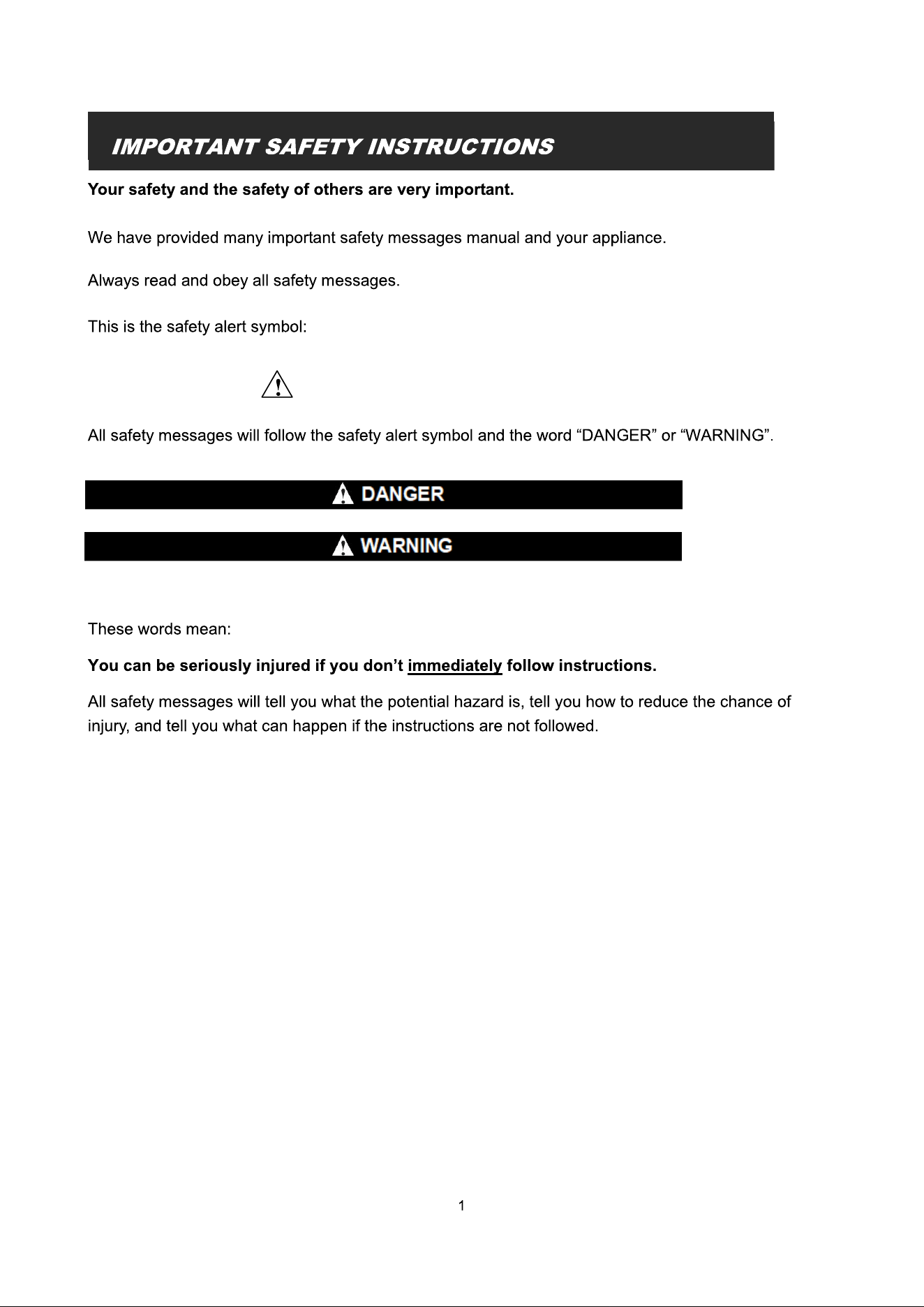 IMPORTANT SAFETY INSTRUCTIONS

Your safety and the safety of others are very important.

We have provided many important safety messages manual and your appliance.

Always read and obey all safety messages.

This is the safety alert symbol:

All safety messages will follow the safety alert symbol and the word "DANGER" or "WARNING".

DANGER

WARNING

These words mean:

You can be seriously injured if you don't immediately follow instructions.

All safety messages will tell you what the potential hazard is, tell you how to reduce the chance of injury, and tell you what can happen if the instructions are not followed.

1